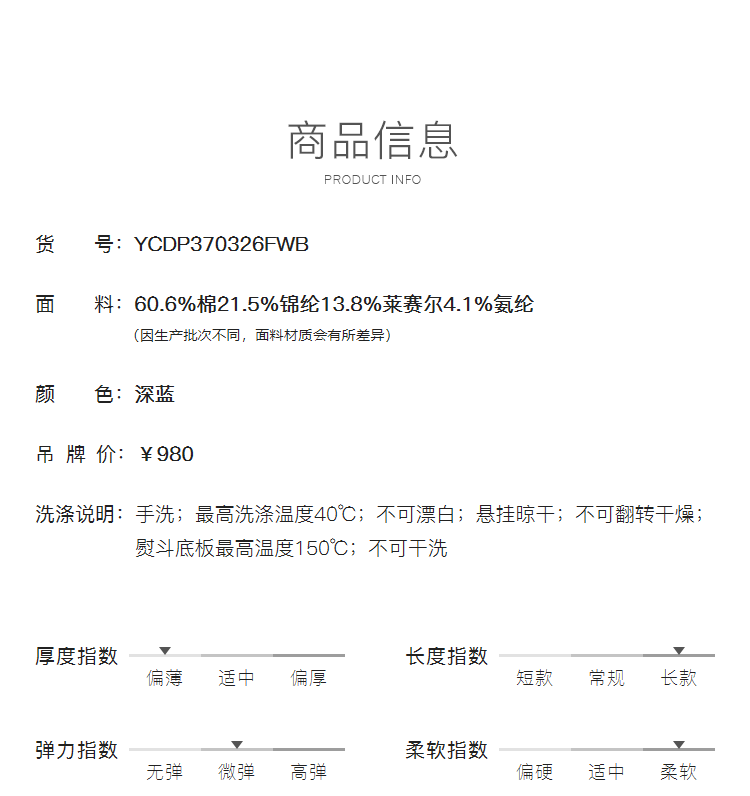 商品信息
PRODUCT INFO

货　号：YCDP370326FWB

面　料：60.6%棉21.5%锦纶13.8%莱赛尔4.1%氨纶
（因生产批次不同，面料材质会有所差异）

颜　色：深蓝

吊 牌 价：￥980

洗涤说明：手洗；最高洗涤温度40℃；不可漂白；悬挂晾干；不可翻转干燥；熨斗底板最高温度150℃；不可干洗

厚度指数
偏薄　适中　偏厚

长度指数
短款　常规　长款

弹力指数
无弹　微弹　高弹

柔软指数
偏硬　适中　柔软